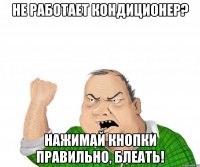 НЕ РАБОТАЕТ КОНДИЦИОНЕР?

НАЖИМАЙ КНОПКИ ПРАВИЛЬНО, БЛЕАТЬ!